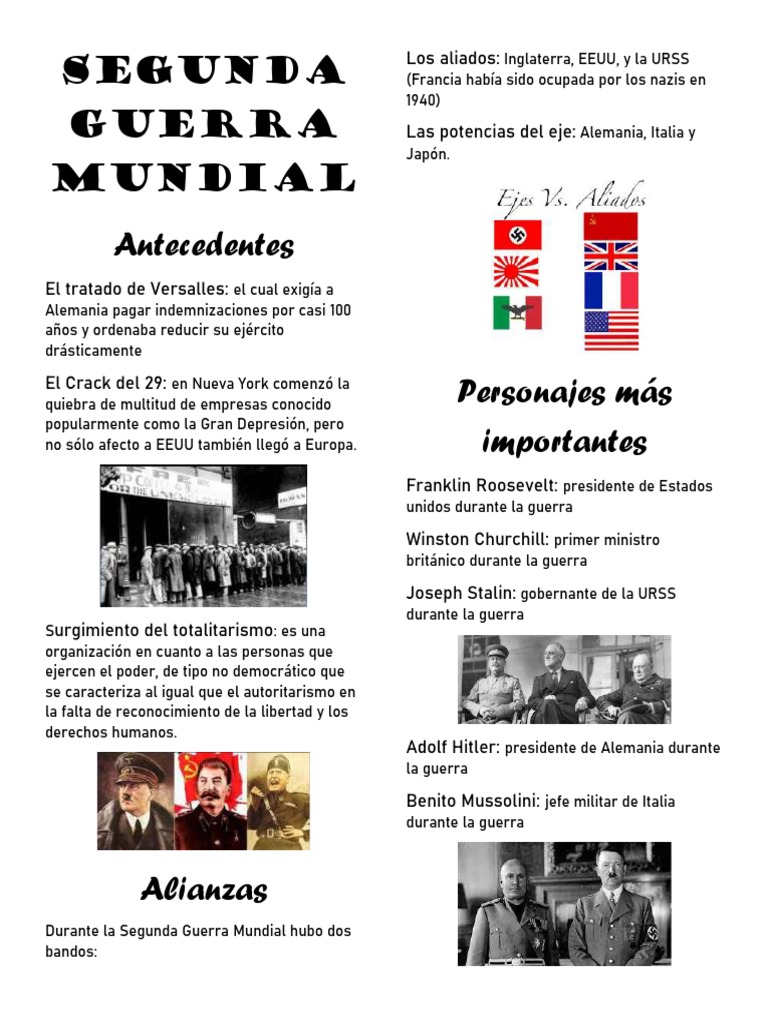 SEGUNDA GUERRA MUNDIAL

Antecedentes

El tratado de Versalles: el cual exigía a Alemania pagar indemnizaciones por casi 100 años y ordenaba reducir su ejército drásticamente

El Crack del 29: en Nueva York comenzó la quiebra de multitud de empresas conocido popularmente como la Gran Depresión, pero no sólo afecto a EEUU también llegó a Europa.

Surgimiento del totalitarismo: es una organización en cuanto a las personas que ejercen el poder, de tipo no democrático que se caracteriza al igual que el autoritarismo en la falta de reconocimiento de la libertad y los derechos humanos.

Alianzas

Durante la Segunda Guerra Mundial hubo dos bandos:

Los aliados: Inglaterra, EEUU, y la URSS (Francia había sido ocupada por los nazis en 1940)

Las potencias del eje: Alemania, Italia y Japón.

Ejes Vs. Aliados

Personajes más importantes

Franklin Roosevelt: presidente de Estados unidos durante la guerra

Winston Churchill: primer ministro británico durante la guerra

Joseph Stalin: gobernante de la URSS durante la guerra

Adolf Hitler: presidente de Alemania durante la guerra

Benito Mussolini: jefe militar de Italia durante la guerra